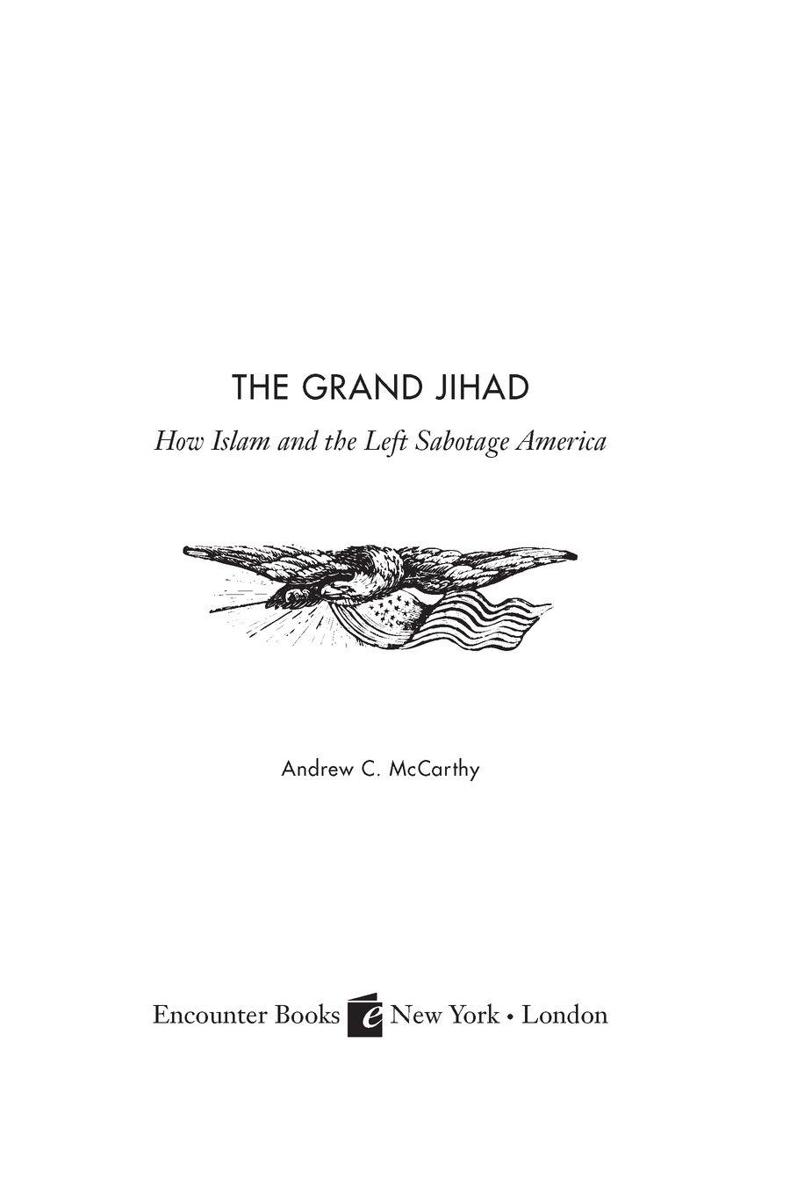 THE GRAND JIHAD

How Islam and the Left Sabotage America

Andrew C. McCarthy

Encounter Books e New York • London